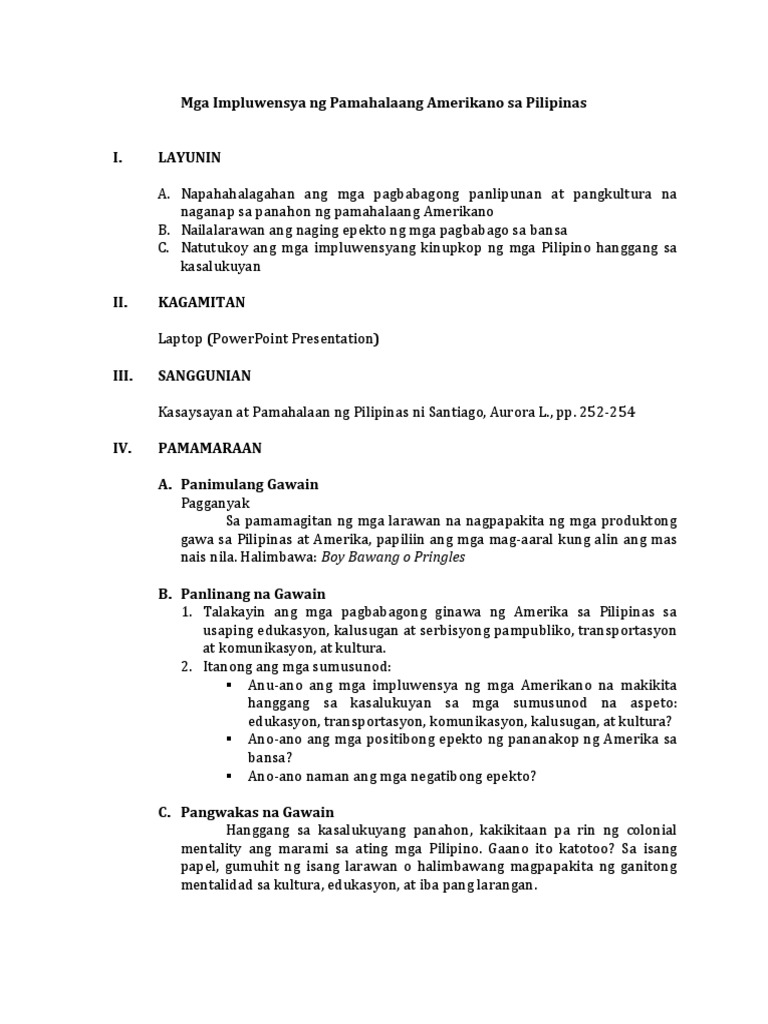 Mga Impluwensya ng Pamahalaang Amerikano sa Pilipinas

I. LAYUNIN

A. Napahahalagahan ang mga pagbabagong panlipunan at pangkultura na naganap sa panahon ng pamahalaang Amerikano
B. Nailalarawan ang naging epekto ng mga pagbabago sa bansa
C. Natutukoy ang mga impluwensyang kinupkop ng mga Pilipino hanggang sa kasalukuyan

II. KAGAMITAN

Laptop (PowerPoint Presentation)

III. SANGGUNIAN

Kasaysayan at Pamahalaan ng Pilipinas ni Santiago, Aurora L., pp. 252-254

IV. PAMAMARAAN

A. Panimulang Gawain
Pagganyak
Sa pamamagitan ng mga larawan na nagpapakita ng mga produktong gawa sa Pilipinas at Amerika, papiliin ang mga mag-aaral kung alin ang mas nais nila. Halimbawa: Boy Bawang o Pringles

B. Panlinang na Gawain
1. Talakayin ang mga pagbabagong ginawa ng Amerika sa Pilipinas sa usaping edukasyon, kalusugan at serbisyong pampubliko, transportasyon at komunikasyon, at kultura.
2. Itanong ang mga sumusunod:
▪ Anu-ano ang mga impluwensya ng mga Amerikano na makikita hanggang sa kasalukuyan sa mga sumusunod na aspeto: edukasyon, transportasyon, komunikasyon, kalusugan, at kultura?
▪ Ano-ano ang mga positibong epekto ng pananakop ng Amerika sa bansa?
▪ Ano-ano naman ang mga negatibong epekto?

C. Pangwakas na Gawain
Hanggang sa kasalukuyang panahon, kakikitaan pa rin ng colonial mentality ang marami sa ating mga Pilipino. Gaano ito katotoo? Sa isang papel, gumuhit ng isang larawan o halimbawang magpapakita ng ganitong mentalidad sa kultura, edukasyon, at iba pang larangan.